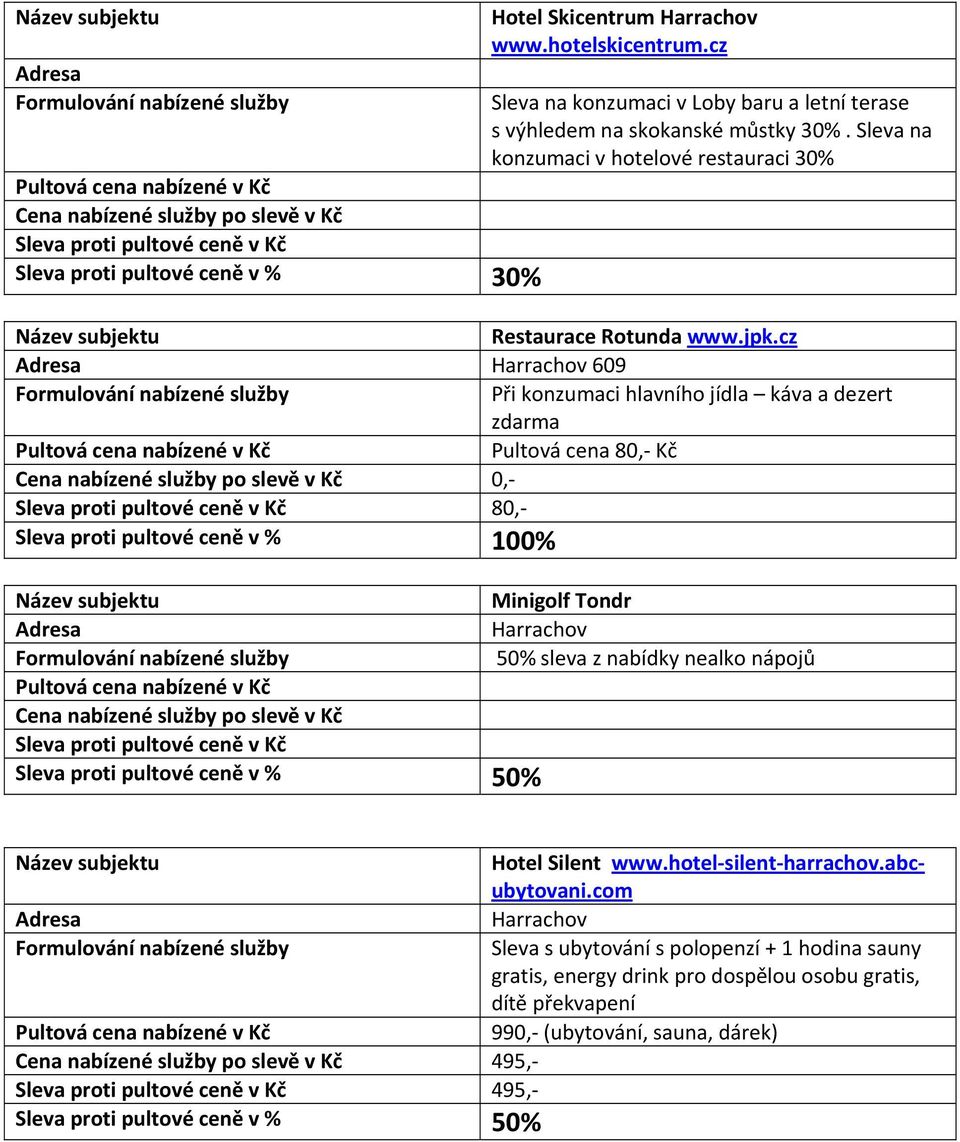 | Název subjektu | Hotel Skicentrum Harrachov www.hotelskicentrum.cz |
|---|---|
| Adresa | |
| Formulování nabízené služby | Sleva na konzumaci v Loby baru a letní terase s výhledem na skokanské můstky 30%. Sleva na konzumaci v hotelové restauraci 30% |
| Pultová cena nabízené v Kč | |
| Cena nabízené služby po slevě v Kč | |
| Sleva proti pultové ceně v Kč | |
| Sleva proti pultové ceně v % | 30% |

| Název subjektu | Restaurace Rotunda www.jpk.cz |
|---|---|
| Adresa | Harrachov 609 |
| Formulování nabízené služby | Při konzumaci hlavního jídla – káva a dezert zdarma |
| Pultová cena nabízené v Kč | Pultová cena 80,- Kč |
| Cena nabízené služby po slevě v Kč | 0,- |
| Sleva proti pultové ceně v Kč | 80,- |
| Sleva proti pultové ceně v % | 100% |

| Název subjektu | Minigolf Tondr |
|---|---|
| Adresa | Harrachov |
| Formulování nabízené služby | 50% sleva z nabídky nealko nápojů |
| Pultová cena nabízené v Kč | |
| Cena nabízené služby po slevě v Kč | |
| Sleva proti pultové ceně v Kč | |
| Sleva proti pultové ceně v % | 50% |

| Název subjektu | Hotel Silent www.hotel-silent-harrachov.abc-ubytovani.com |
|---|---|
| Adresa | Harrachov |
| Formulování nabízené služby | Sleva s ubytování s polopenzí + 1 hodina sauny gratis, energy drink pro dospělou osobu gratis, dítě překvapení |
| Pultová cena nabízené v Kč | 990,- (ubytování, sauna, dárek) |
| Cena nabízené služby po slevě v Kč | 495,- |
| Sleva proti pultové ceně v Kč | 495,- |
| Sleva proti pultové ceně v % | 50% |